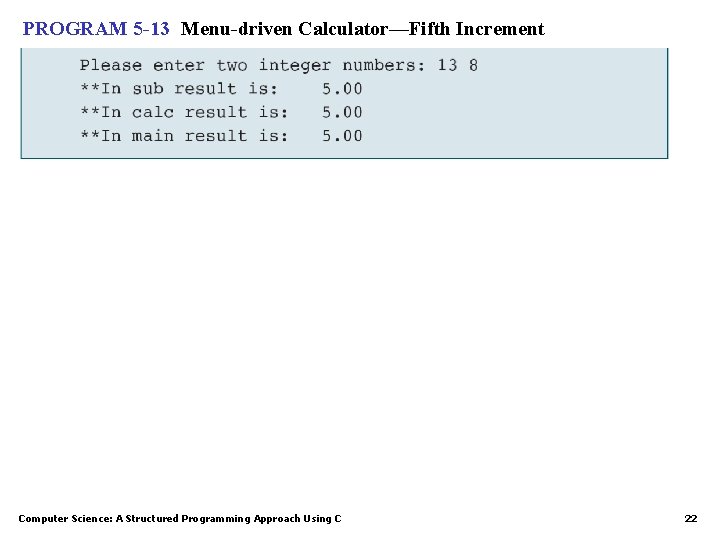 PROGRAM 5-13 Menu-driven Calculator—Fifth Increment

Please enter two integer numbers: 13 8
**In sub result is:    5.00
**In calc result is:   5.00
**In main result is:   5.00

Computer Science: A Structured Programming Approach Using C

22